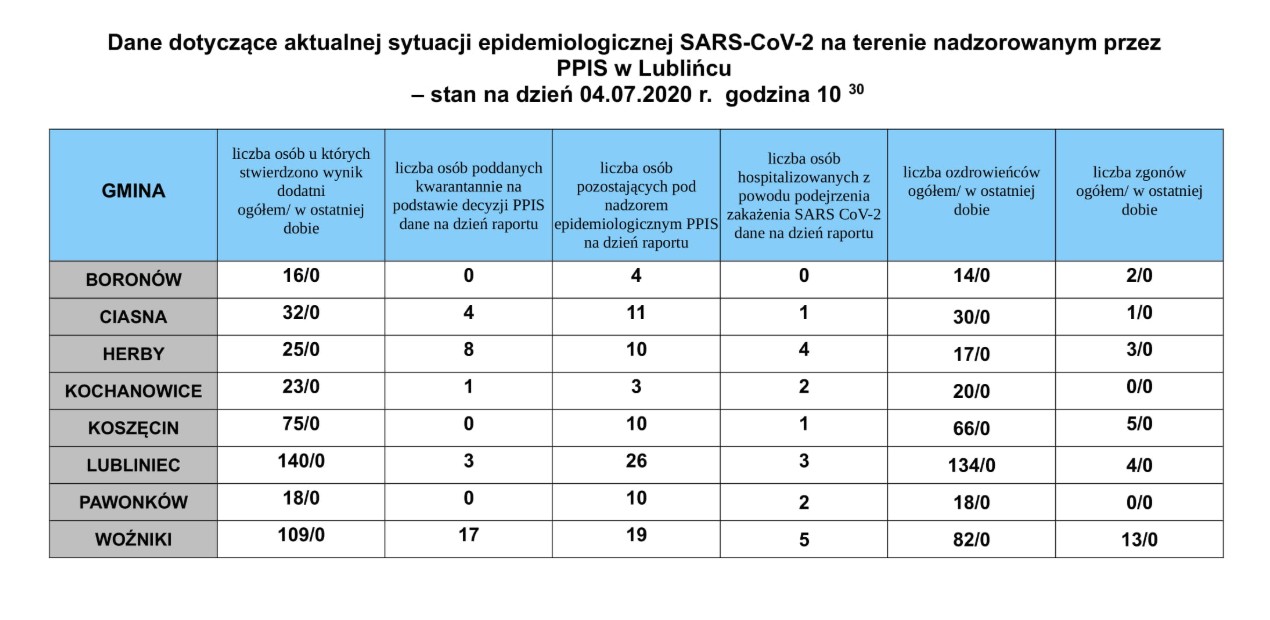 Dane dotyczące aktualnej sytuacji epidemiologicznej SARS-CoV-2 na terenie nadzorowanym przez PPIS w Lublińcu
– stan na dzień 04.07.2020 r. godzina 10 $^{30}$

| GMINA | liczba osób u których stwierdzono wynik dodatni ogółem/ w ostatniej dobie | liczba osób poddanych kwarantannie na podstawie decyzji PPIS dane na dzień raportu | liczba osób pozostających pod nadzorem epidemiologicznym PPIS na dzień raportu | liczba osób hospitalizowanych z powodu podejrzenia zakażenia SARS CoV-2 dane na dzień raportu | liczba ozdrowieńców ogółem/ w ostatniej dobie | liczba zgonów ogółem/ w ostatniej dobie |
|---|---|---|---|---|---|---|
| BORONÓW | 16/0 | 0 | 4 | 0 | 14/0 | 2/0 |
| CIASNA | 32/0 | 4 | 11 | 1 | 30/0 | 1/0 |
| HERBY | 25/0 | 8 | 10 | 4 | 17/0 | 3/0 |
| KOCHANOWICE | 23/0 | 1 | 3 | 2 | 20/0 | 0/0 |
| KOSZĘCIN | 75/0 | 0 | 10 | 1 | 66/0 | 5/0 |
| LUBLINIEC | 140/0 | 3 | 26 | 3 | 134/0 | 4/0 |
| PAWONKÓW | 18/0 | 0 | 10 | 2 | 18/0 | 0/0 |
| WOŹNIKI | 109/0 | 17 | 19 | 5 | 82/0 | 13/0 |